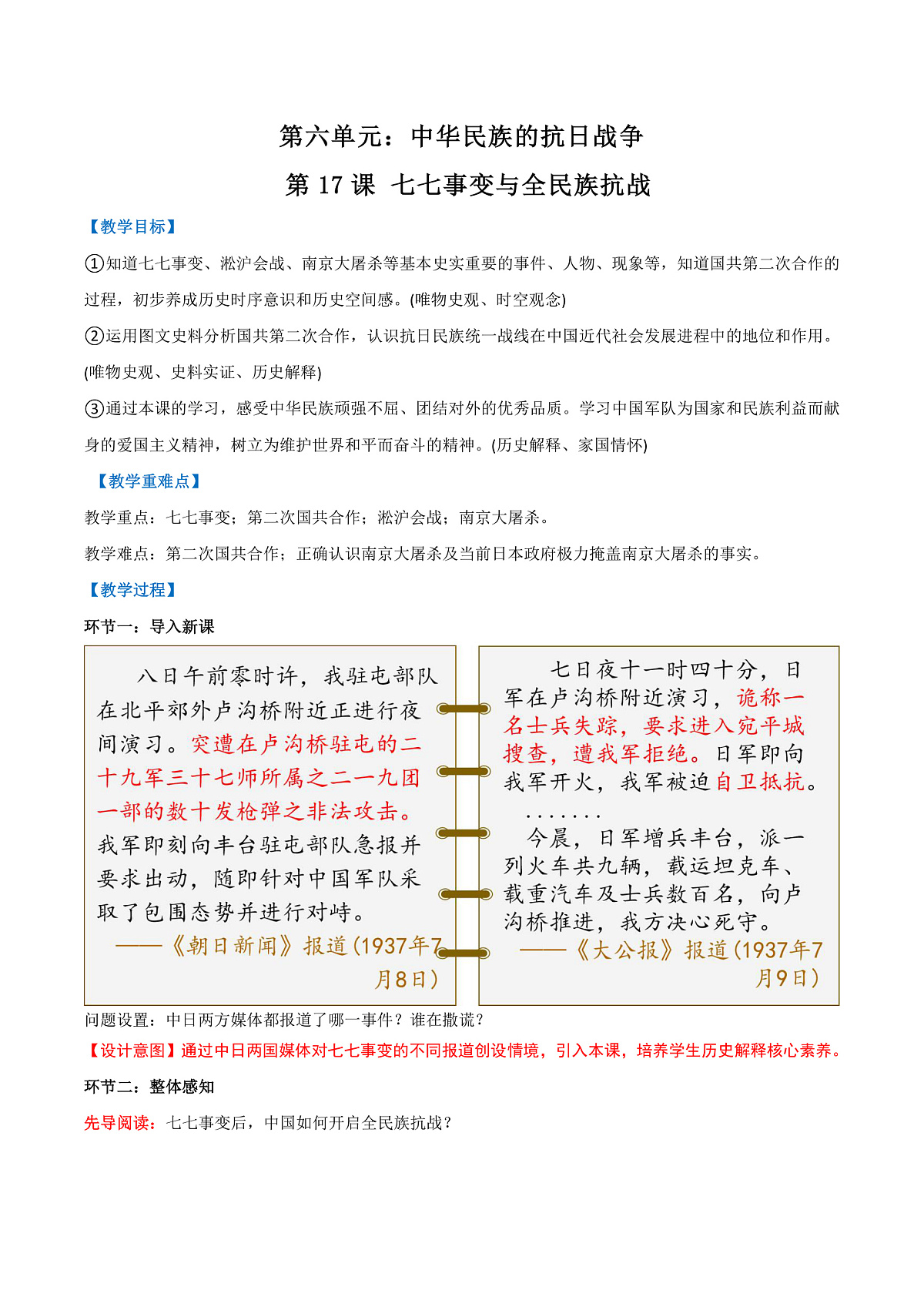 第六单元：中华民族的抗日战争

第17课 七七事变与全民族抗战

【教学目标】

①知道七七事变、淞沪会战、南京大屠杀等基本史实重要的事件、人物、现象等，知道国共第二次合作的过程，初步养成历史时序意识和历史空间感。(唯物史观、时空观念)

②运用图文史料分析国共第二次合作，认识抗日民族统一战线在中国近代社会发展进程中的地位和作用。(唯物史观、史料实证、历史解释)

③通过本课的学习，感受中华民族顽强不屈、团结对外的优秀品质。学习中国军队为国家和民族利益而献身的爱国主义精神，树立为维护世界和平而奋斗的精神。(历史解释、家国情怀)

【教学重难点】

教学重点：七七事变；第二次国共合作；淞沪会战；南京大屠杀。

教学难点：第二次国共合作；正确认识南京大屠杀及当前日本政府极力掩盖南京大屠杀的事实。

【教学过程】

环节一：导入新课

八日午前零时许，我驻屯部队在北平郊外卢沟桥附近正进行夜间演习。突遭在卢沟桥驻屯的二十九军三十七师所属之二一九团一部的数十发枪弹之非法攻击。我军即刻向丰台驻屯部队急报并要求出动，随即针对中国军队采取了包围态势并进行对峙。

——《朝日新闻》报道(1937年7月8日)

七日夜十一时四十分，日军在卢沟桥附近演习，诡称一名士兵失踪，要求进入宛平城搜查，遭我军拒绝。日军即向我军开火，我军被迫自卫抵抗。

.......

今晨，日军增兵丰台，派一列火车共九辆，载运坦克车、载重汽车及士兵数百名，向卢沟桥推进，我方决心死守。

——《大公报》报道(1937年7月9日)

问题设置：中日两方媒体都报道了哪一事件？谁在撒谎？

【设计意图】通过中日两国媒体对七七事变的不同报道创设情境，引入本课，培养学生历史解释核心素养。

环节二：整体感知

先导阅读：七七事变后，中国如何开启全民族抗战？